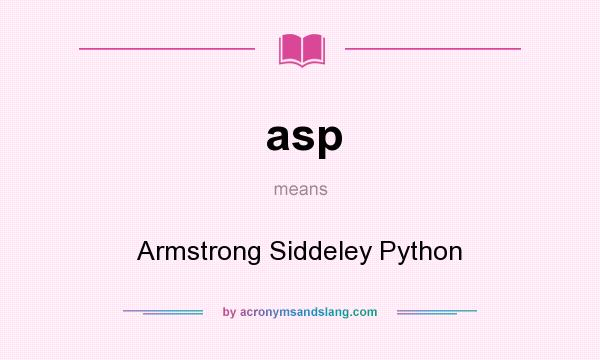 asp

means

Armstrong Siddeley Python

by acronymsandslang.com